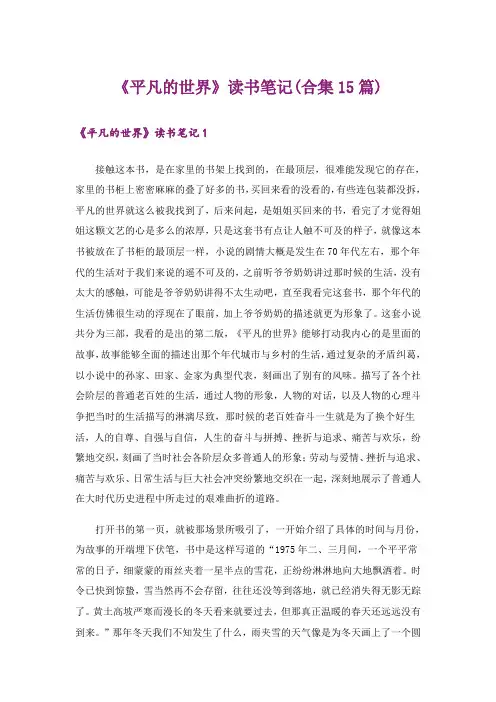 《平凡的世界》读书笔记(合集15篇)

《平凡的世界》读书笔记1

接触这本书，是在家里的书架上找到的，在最顶层，很难能发现它的存在，家里的书柜上密密麻麻的叠了好多的书，买回来看的没看的，有些连包装都没拆，平凡的世界就这么被我找到了，后来问起，是姐姐买回来的书，看完了才觉得姐姐这颗文艺的心是多么的浓厚，只是这套书有点让人触不可及的样子，就像这本书被放在了书柜的最顶层一样，小说的剧情大概是发生在70年代左右，那个年代的生活对于我们来说的遥不可及的，之前听爷爷奶奶讲过那时候的生活，没有太大的感触，可能是爷爷奶奶讲得不太生动吧，直至我看完这套书，那个年代的生活仿佛很生动的浮现在了眼前，加上爷爷奶奶的描述就更为形象了。这套小说共分为三部，我看的是出的第二版，《平凡的世界》能够打动我内心的是里面的故事，故事能够全面的描述出那个年代城市与乡村的生活，通过复杂的矛盾纠葛，以小说中的孙家、田家、金家为典型代表，刻画出了别有的风味。描写了各个社会阶层的普通老百姓的生活，通过人物的形象，人物的对话，以及人物的心理斗争把当时的生活描写的淋漓尽致，那时候的老百姓奋斗一生就是为了换个好生活，人的自尊、自强与自信，人生的奋斗与拼搏、挫折与追求、痛苦与欢乐，纷繁地交织，刻画了当时社会各阶层众多普通人的形象;劳动与爱情、挫折与追求、痛苦与欢乐、日常生活与巨大社会冲突纷繁地交织在一起，深刻地展示了普通人在大时代历史进程中所走过的艰难曲折的道路。

打开书的第一页，就被那场景所吸引了，一开始介绍了具体的时间与月份，为故事的开端埋下伏笔，书中是这样写道的“1975年二、三月间，一个平平常常的日子，细蒙蒙的雨丝夹着一星半点的雪花，正纷纷淋淋地向大地飘洒着。时令已快到惊蛰，雪当然再不会存留，往往还没等到落地，就已经消失得无影无踪了。黄土高坡严寒而漫长的冬天看来就要过去，但那真正温暖的春天还远远没有到来。”那年冬天我们不知发生了什么，雨夹雪的天气像是为冬天画上了一个圆